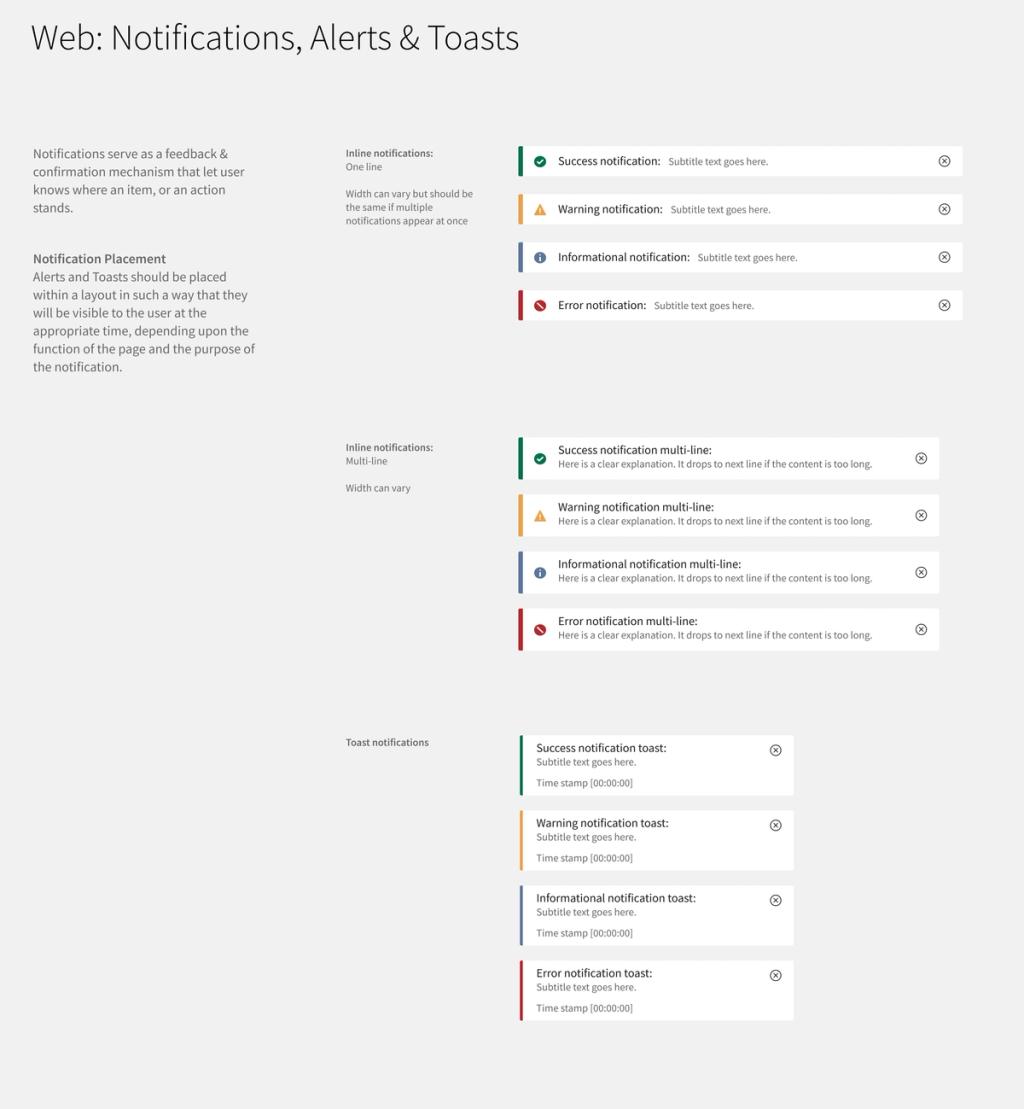 Web: Notifications, Alerts & Toasts

Notifications serve as a feedback & confirmation mechanism that let user knows where an item, or an action stands.

Notification Placement
Alerts and Toasts should be placed within a layout in such a way that they will be visible to the user at the appropriate time, depending upon the function of the page and the purpose of the notification.

Inline notifications:
One line

Width can vary but should be the same if multiple notifications appear at once

Success notification: Subtitle text goes here.

Warning notification: Subtitle text goes here.

Informational notification: Subtitle text goes here.

Error notification: Subtitle text goes here.

Inline notifications:
Multi-line

Width can vary

Success notification multi-line:
Here is a clear explanation. It drops to next line if the content is too long.

Warning notification multi-line:
Here is a clear explanation. It drops to next line if the content is too long.

Informational notification multi-line:
Here is a clear explanation. It drops to next line if the content is too long.

Error notification multi-line:
Here is a clear explanation. It drops to next line if the content is too long.

Toast notifications

Success notification toast:
Subtitle text goes here.
Time stamp [00:00:00]

Warning notification toast:
Subtitle text goes here.
Time stamp [00:00:00]

Informational notification toast:
Subtitle text goes here.
Time stamp [00:00:00]

Error notification toast:
Subtitle text goes here.
Time stamp [00:00:00]